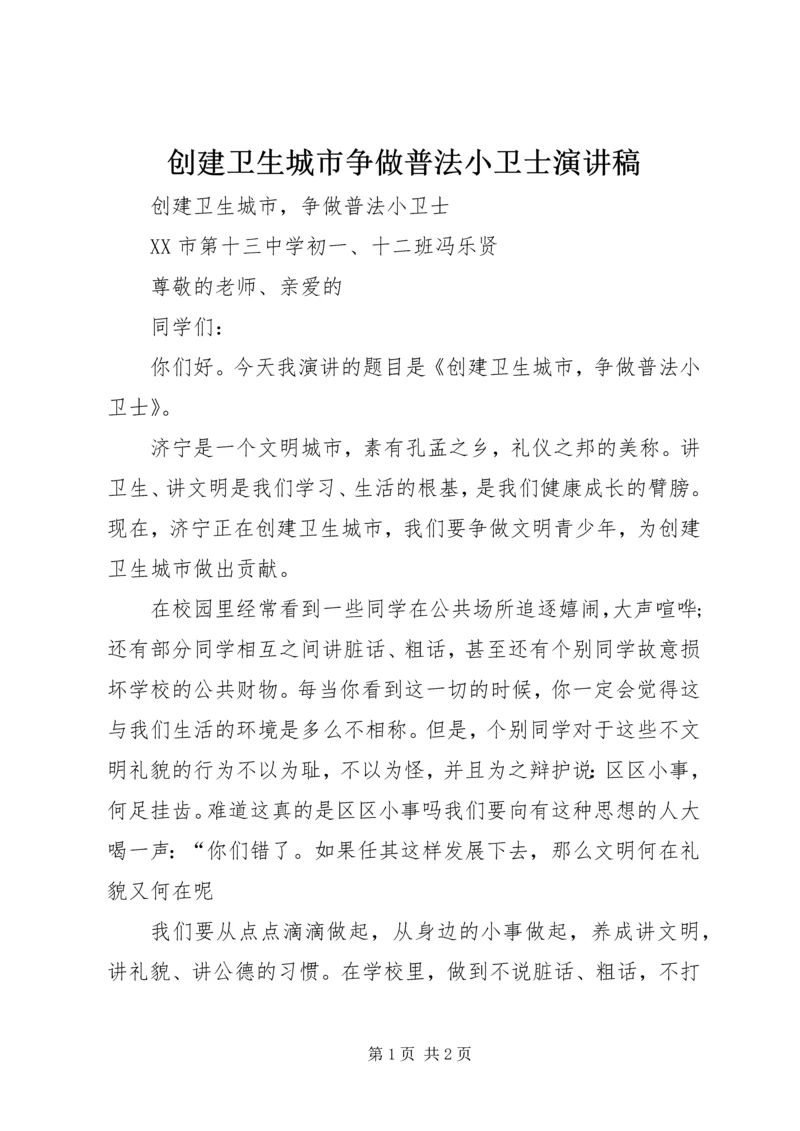 创建卫生城市争做普法小卫士演讲稿

创建卫生城市，争做普法小卫士

XX 市第十三中学初一、十二班冯乐贤

尊敬的老师、亲爱的

同学们：

你们好。今天我演讲的题目是《创建卫生城市，争做普法小卫士》。

济宁是一个文明城市，素有孔孟之乡，礼仪之邦的美称。讲卫生、讲文明是我们学习、生活的根基，是我们健康成长的臂膀。现在，济宁正在创建卫生城市，我们要争做文明青少年，为创建卫生城市做出贡献。

在校园里经常看到一些同学在公共场所追逐嬉闹，大声喧哗；还有部分同学相互之间讲脏话、粗话，甚至还有个别同学故意损坏学校的公共财物。每当你看到这一切的时候，你一定会觉得这与我们生活的环境是多么不相称。但是，个别同学对于这些不文明礼貌的行为不以为耻，不以为怪，并且为之辩护说：区区小事，何足挂齿。难道这真的是区区小事吗我们要向有这种思想的人大喝一声：“你们错了。如果任其这样发展下去，那么文明何在礼貌又何在呢

我们要从点点滴滴做起，从身边的小事做起，养成讲文明，讲礼貌、讲公德的习惯。在学校里，做到不说脏话、粗话，不打

第 1 页 共 2 页